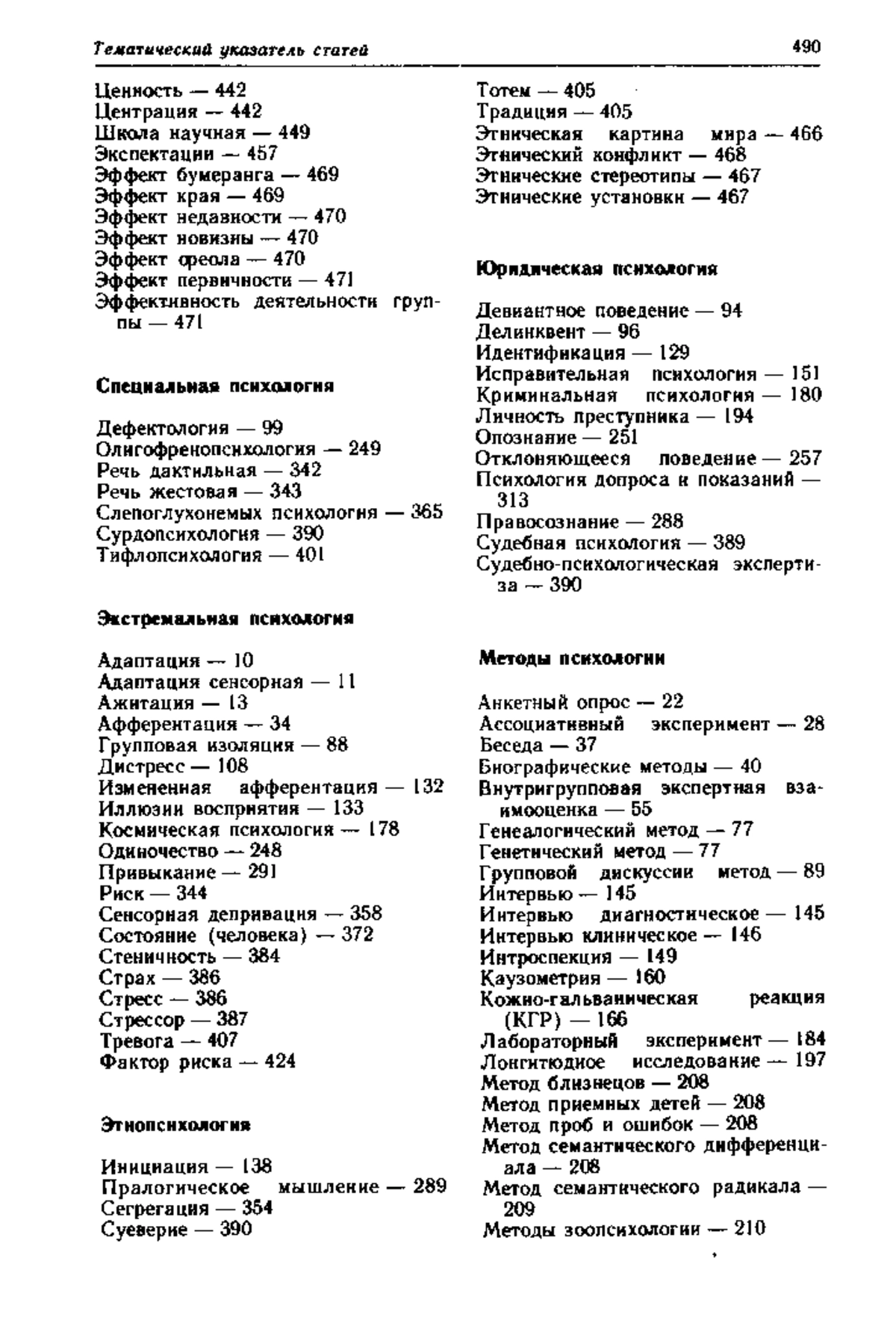 Тематический указатель статей

490

Ценность — 442
Центрация — 442
Школа научная — 449
Экспектации — 457
Эффект бумеранга — 469
Эффект края — 469
Эффект недавности — 470
Эффект новизны — 470
Эффект ореола — 470
Эффект первичности — 471
Эффективность деятельности группы — 471

Специальная психология

Дефектология — 99
Олигофренопсихология — 249
Речь дактильная — 342
Речь жестовая — 343
Слепоглухонемых психология — 365
Сурдопсихология — 390
Тифлопсихология — 401

Экстремальная психология

Адаптация — 10
Адаптация сенсорная — 11
Ажитация — 13
Афферентация — 34
Групповая изоляция — 88
Дистресс — 108
Измененная афферентация — 132
Иллюзии восприятия — 133
Космическая психология — 178
Одиночество — 248
Привыкание — 291
Риск — 344
Сенсорная депривация — 358
Состояние (человека) — 372
Стеничность — 384
Страх — 386
Стресс — 386
Стрессор — 387
Тревога — 407
Фактор риска — 424

Этнопсихология

Инициация — 138
Пралогическое мышление — 289
Сегрегация — 354
Суеверие — 390

Тотем — 405
Традиция — 405
Этническая картина мира — 466
Этнический конфликт — 468
Этнические стереотипы — 467
Этнические установки — 467

Юридическая психология

Девиантное поведение — 94
Делинквент — 96
Идентификация — 129
Исправительная психология — 151
Криминальная психология — 180
Личность преступника — 194
Опознание — 251
Отклоняющееся поведение — 257
Психология допроса и показаний — 313
Правосознание — 288
Судебная психология — 389
Судебно-психологическая экспертиза — 390

Методы психологии

Анкетный опрос — 22
Ассоциативный эксперимент — 28
Беседа — 37
Биографические методы — 40
Внутригрупповая экспертная взаимооценка — 55
Генеалогический метод — 77
Генетический метод — 77
Групповой дискуссии метод — 89
Интервью — 145
Интервью диагностическое — 145
Интервью клиническое — 146
Интроспекция — 149
Каузометрия — 160
Кожно-гальваническая реакция (КГР) — 166
Лабораторный эксперимент — 184
Лонгитюдное исследование — 197
Метод близнецов — 208
Метод приемных детей — 208
Метод проб и ошибок — 208
Метод семантического дифференциала — 208
Метод семантического радикала — 209
Методы зоопсихологии — 210